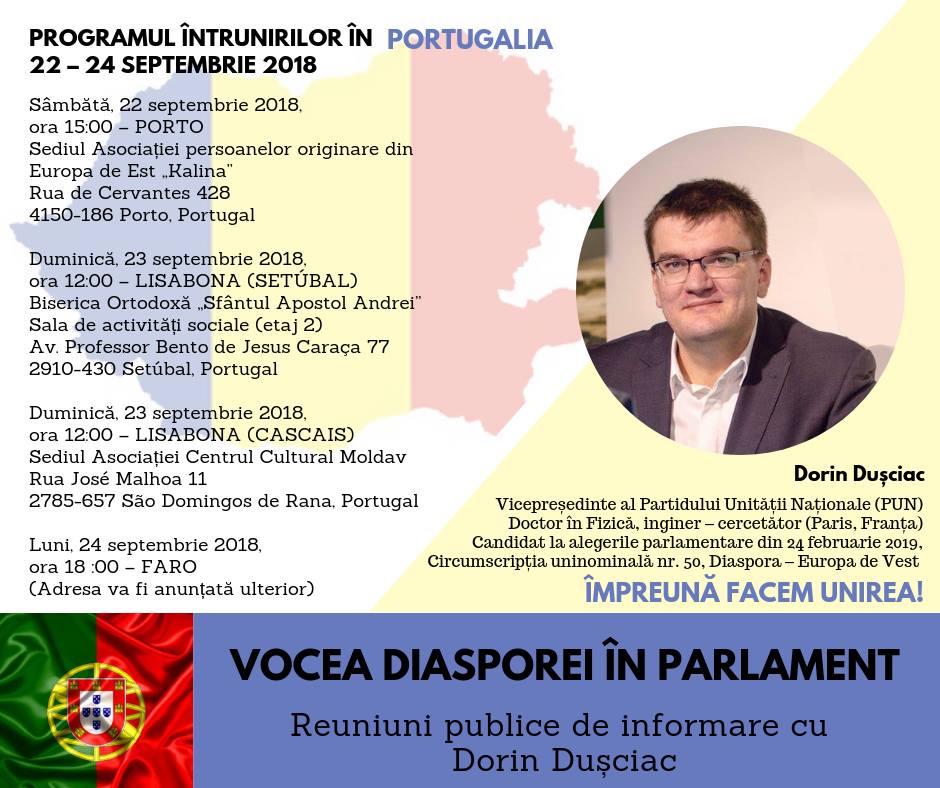 PROGRAMUL ÎNTRUNIRILOR ÎN PORTUGALIA
22 – 24 SEPTEMBRIE 2018

Sâmbătă, 22 septembrie 2018,
ora 15:00 – PORTO
Sediul Asociației persoanelor originare din Europa de Est „Kalina"
Rua de Cervantes 428
4150-186 Porto, Portugal

Duminică, 23 septembrie 2018,
ora 12:00 – LISABONA (SETÚBAL)
Biserica Ortodoxă „Sfântul Apostol Andrei"
Sala de activități sociale (etaj 2)
Av. Professor Bento de Jesus Caraça 77
2910-430 Setúbal, Portugal

Duminică, 23 septembrie 2018,
ora 12:00 – LISABONA (CASCAIS)
Sediul Asociației Centrul Cultural Moldav
Rua José Malhoa 11
2785-657 São Domingos de Rana, Portugal

Luni, 24 septembrie 2018,
ora 18 :00 – FARO
(Adresa va fi anunțată ulterior)

Dorin Dușciac
Vicepreședinte al Partidului Unității Naționale (PUN)
Doctor în Fizică, inginer – cercetător (Paris, Franța)
Candidat la alegerile parlamentare din 24 februarie 2019,
Circumscripția uninominală nr. 50, Diaspora – Europa de Vest

ÎMPREUNĂ FACEM UNIREA!

VOCEA DIASPOREI ÎN PARLAMENT

Reuniuni publice de informare cu
Dorin Dușciac